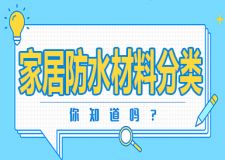 家居防水材料分类

你知道吗？